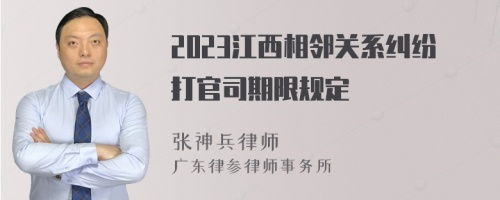 2023江西相邻关系纠纷打官司期限规定

张神兵律师
广东律参律师事务所